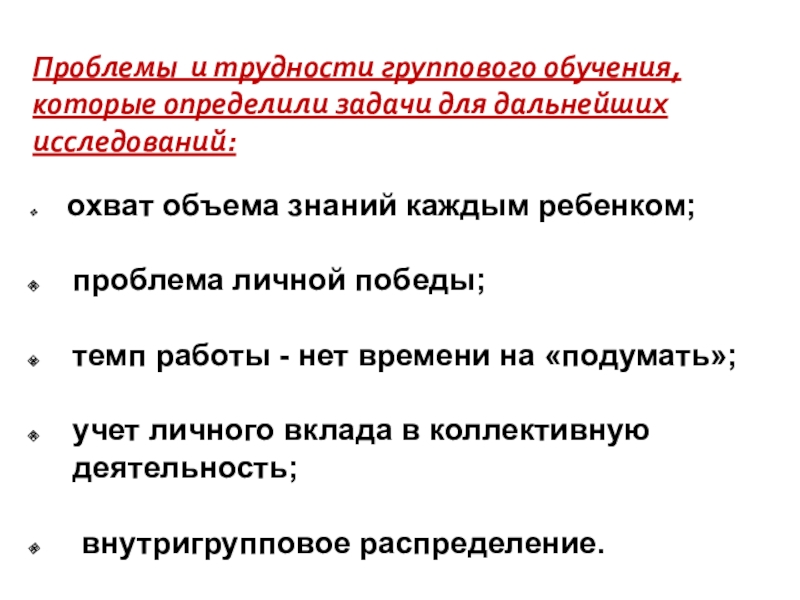 Проблемы и трудности группового обучения, которые определили задачи для дальнейших исследований:

охват объема знаний каждым ребенком;

проблема личной победы;

темп работы - нет времени на «подумать»;

учет личного вклада в коллективную деятельность;

внутригрупповое распределение.